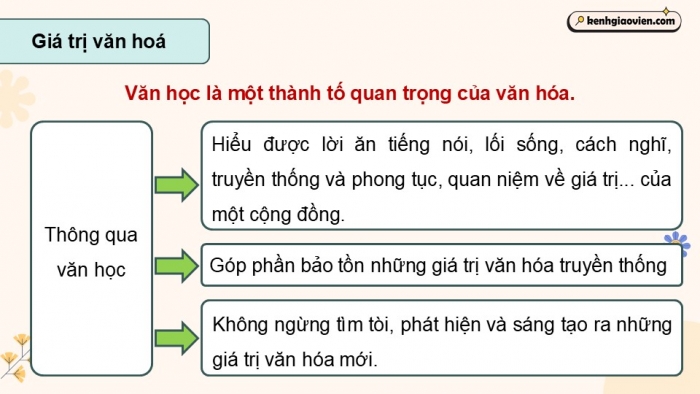 Giá trị văn hoá

kenhgiaovien.com

Văn học là một thành tố quan trọng của văn hóa.

Thông qua văn học

Hiểu được lời ăn tiếng nói, lối sống, cách nghĩ, truyền thống và phong tục, quan niệm về giá trị... của một cộng đồng.

Góp phần bảo tồn những giá trị văn hóa truyền thống

Không ngừng tìm tòi, phát hiện và sáng tạo ra những giá trị văn hóa mới.